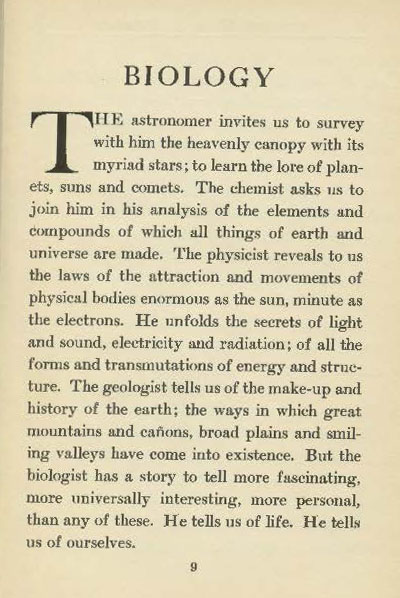 BIOLOGY

THE astronomer invites us to survey with him the heavenly canopy with its myriad stars; to learn the lore of planets, suns and comets. The chemist asks us to join him in his analysis of the elements and compounds of which all things of earth and universe are made. The physicist reveals to us the laws of the attraction and movements of physical bodies enormous as the sun, minute as the electrons. He unfolds the secrets of light and sound, electricity and radiation; of all the forms and transmutations of energy and structure. The geologist tells us of the make-up and history of the earth; the ways in which great mountains and cañons, broad plains and smiling valleys have come into existence. But the biologist has a story to tell more fascinating, more universally interesting, more personal, than any of these. He tells us of life. He tells us of ourselves.

9